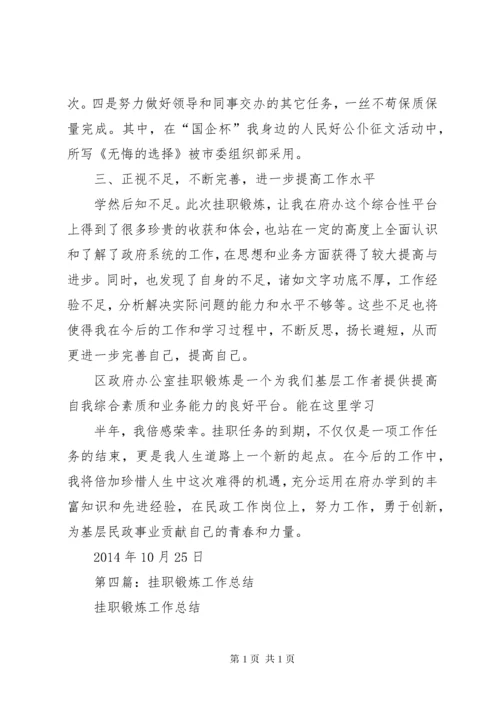 次。四是努力做好领导和同事交办的其它任务，一丝不苟保质保量完成。其中，在“国企杯”我身边的人民好公仆征文活动中，所写《无悔的选择》被市委组织部采用。

三、正视不足，不断完善，进一步提高工作水平

学然后知不足。此次挂职锻炼，让我在府办这个综合性平台上得到了很多珍贵的收获和体会，也站在一定的高度上全面认识和了解了政府系统的工作，在思想和业务方面获得了较大提高与进步。同时，也发现了自身的不足，诸如文字功底不厚，工作经验不足，分析解决实际问题的能力和水平不够等。这些不足也将使得我在今后的工作和学习过程中，不断反思，扬长避短，从而更进一步完善自己，提高自己。

区政府办公室挂职锻炼是一个为我们基层工作者提供提高自我综合素质和业务能力的良好平台。能在这里学习

半年，我倍感荣幸。挂职任务的到期，不仅仅是一项工作任务的结束，更是我人生道路上一个新的起点。在今后的工作中，我将倍加珍惜人生中这次难得的机遇，充分运用在府办学到的丰富知识和先进经验，在民政工作岗位上，努力工作，勇于创新，为基层民政事业贡献自己的青春和力量。

2014 年 10 月 25 日

第四篇：挂职锻炼工作总结

挂职锻炼工作总结

第 1 页 共 1 页